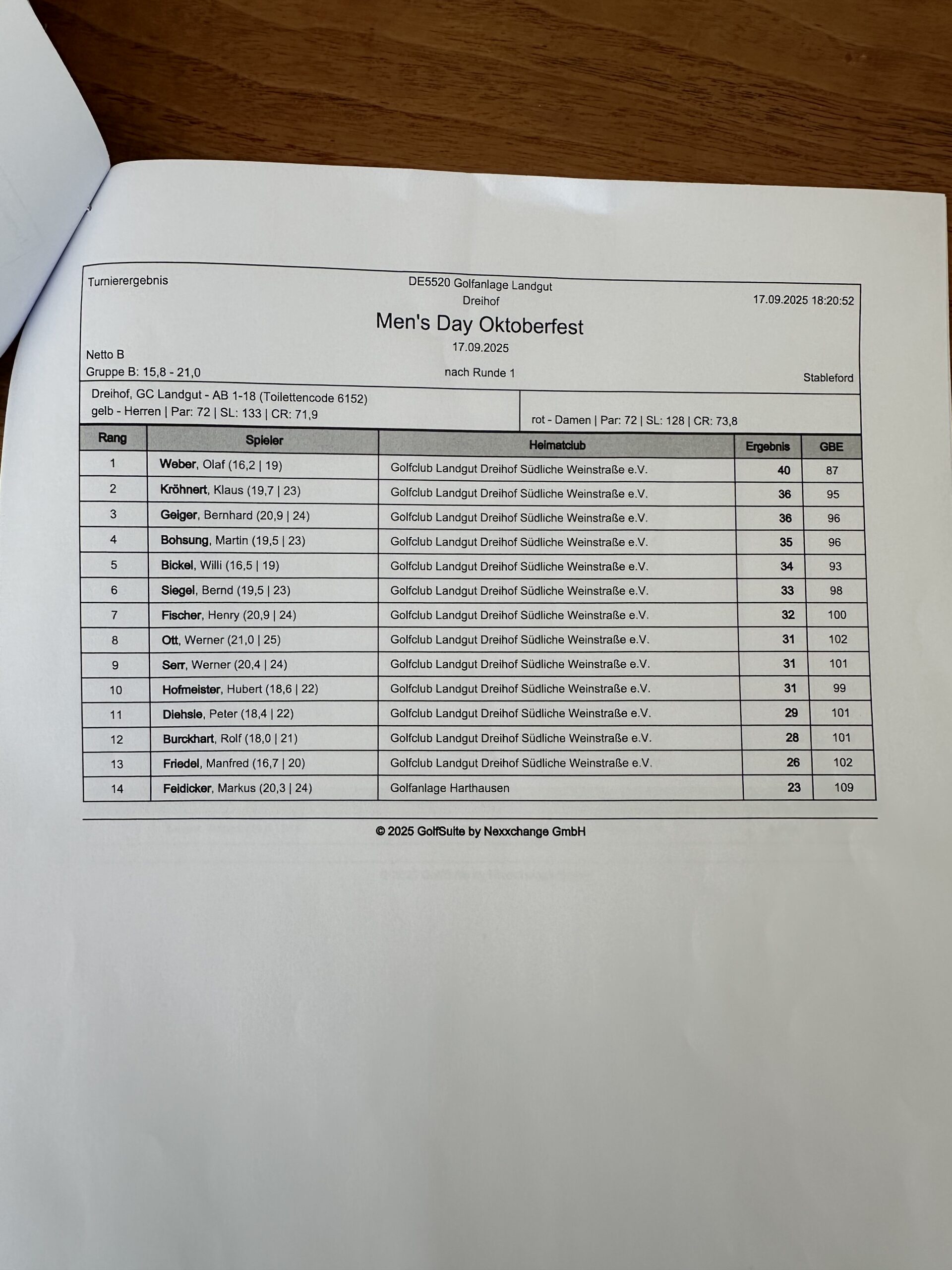 Turnierergebnis

DE5520 Golfanlage Landgut Dreihof

17.09.2025 18:20:52

Men's Day Oktoberfest

17.09.2025

Netto B
Gruppe B: 15,8 - 21,0

nach Runde 1

Stableford

Dreihof, GC Landgut - AB 1-18 (Toilettencode 6152)
gelb - Herren | Par: 72 | SL: 133 | CR: 71,9

rot - Damen | Par: 72 | SL: 128 | CR: 73,8

| Rang | Spieler | Heimatclub | Ergebnis | GBE |
|---|---|---|---|---|
| 1 | Weber, Olaf (16,2 \| 19) | Golfclub Landgut Dreihof Südliche Weinstraße e.V. | 40 | 87 |
| 2 | Kröhnert, Klaus (19,7 \| 23) | Golfclub Landgut Dreihof Südliche Weinstraße e.V. | 36 | 95 |
| 3 | Geiger, Bernhard (20,9 \| 24) | Golfclub Landgut Dreihof Südliche Weinstraße e.V. | 36 | 96 |
| 4 | Bohsung, Martin (19,5 \| 23) | Golfclub Landgut Dreihof Südliche Weinstraße e.V. | 35 | 96 |
| 5 | Bickel, Willi (16,5 \| 19) | Golfclub Landgut Dreihof Südliche Weinstraße e.V. | 34 | 93 |
| 6 | Siegel, Bernd (19,5 \| 23) | Golfclub Landgut Dreihof Südliche Weinstraße e.V. | 33 | 98 |
| 7 | Fischer, Henry (20,9 \| 24) | Golfclub Landgut Dreihof Südliche Weinstraße e.V. | 32 | 100 |
| 8 | Ott, Werner (21,0 \| 25) | Golfclub Landgut Dreihof Südliche Weinstraße e.V. | 31 | 102 |
| 9 | Serr, Werner (20,4 \| 24) | Golfclub Landgut Dreihof Südliche Weinstraße e.V. | 31 | 101 |
| 10 | Hofmeister, Hubert (18,6 \| 22) | Golfclub Landgut Dreihof Südliche Weinstraße e.V. | 31 | 99 |
| 11 | Diehsle, Peter (18,4 \| 22) | Golfclub Landgut Dreihof Südliche Weinstraße e.V. | 29 | 101 |
| 12 | Burckhart, Rolf (18,0 \| 21) | Golfclub Landgut Dreihof Südliche Weinstraße e.V. | 28 | 101 |
| 13 | Friedel, Manfred (16,7 \| 20) | Golfclub Landgut Dreihof Südliche Weinstraße e.V. | 26 | 102 |
| 14 | Feidicker, Markus (20,3 \| 24) | Golfanlage Harthausen | 23 | 109 |

© 2025 GolfSuite by Nexxchange GmbH